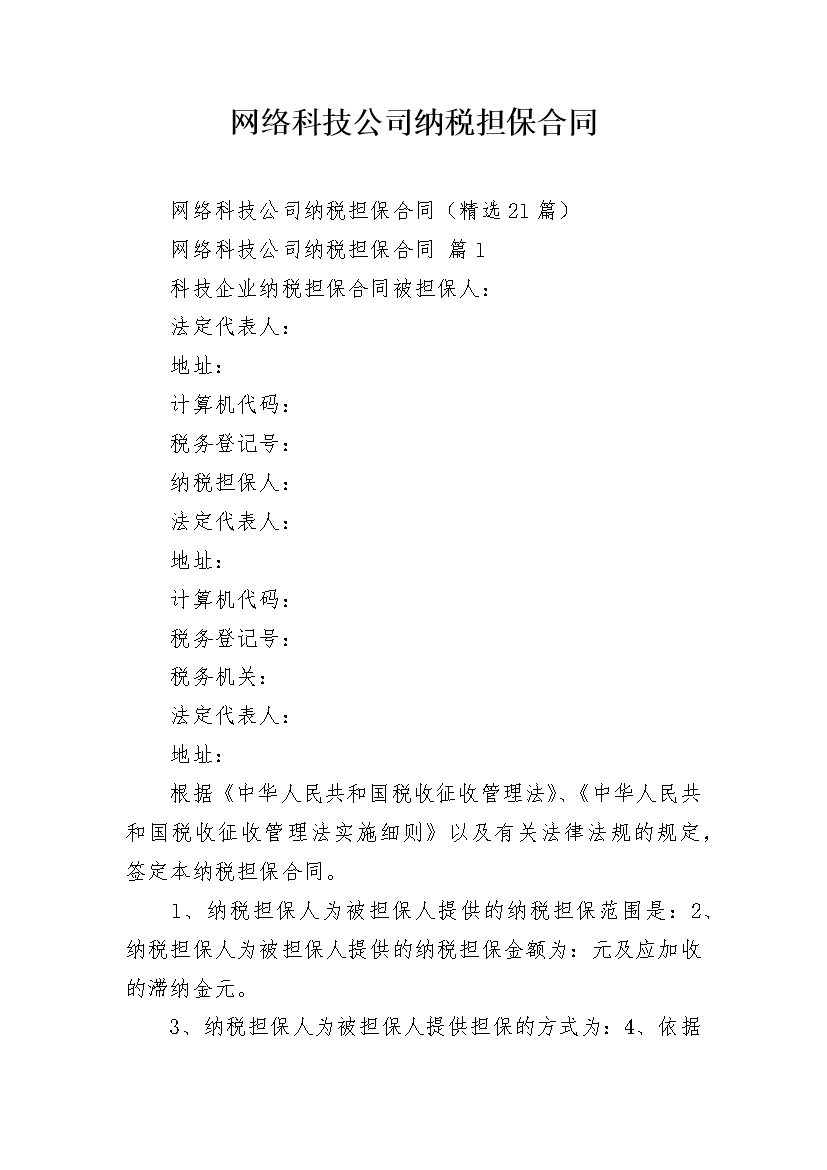 网络科技公司纳税担保合同

网络科技公司纳税担保合同（精选21篇）

网络科技公司纳税担保合同 篇1

科技企业纳税担保合同被担保人：

法定代表人：

地址：

计算机代码：

税务登记号：

纳税担保人：

法定代表人：

地址：

计算机代码：

税务登记号：

税务机关：

法定代表人：

地址：

根据《中华人民共和国税收征收管理法》、《中华人民共和国税收征收管理法实施细则》以及有关法律法规的规定，签定本纳税担保合同。

1、纳税担保人为被担保人提供的纳税担保范围是：2、纳税担保人为被担保人提供的纳税担保金额为：元及应加收的滞纳金元。

3、纳税担保人为被担保人提供担保的方式为：4、依据